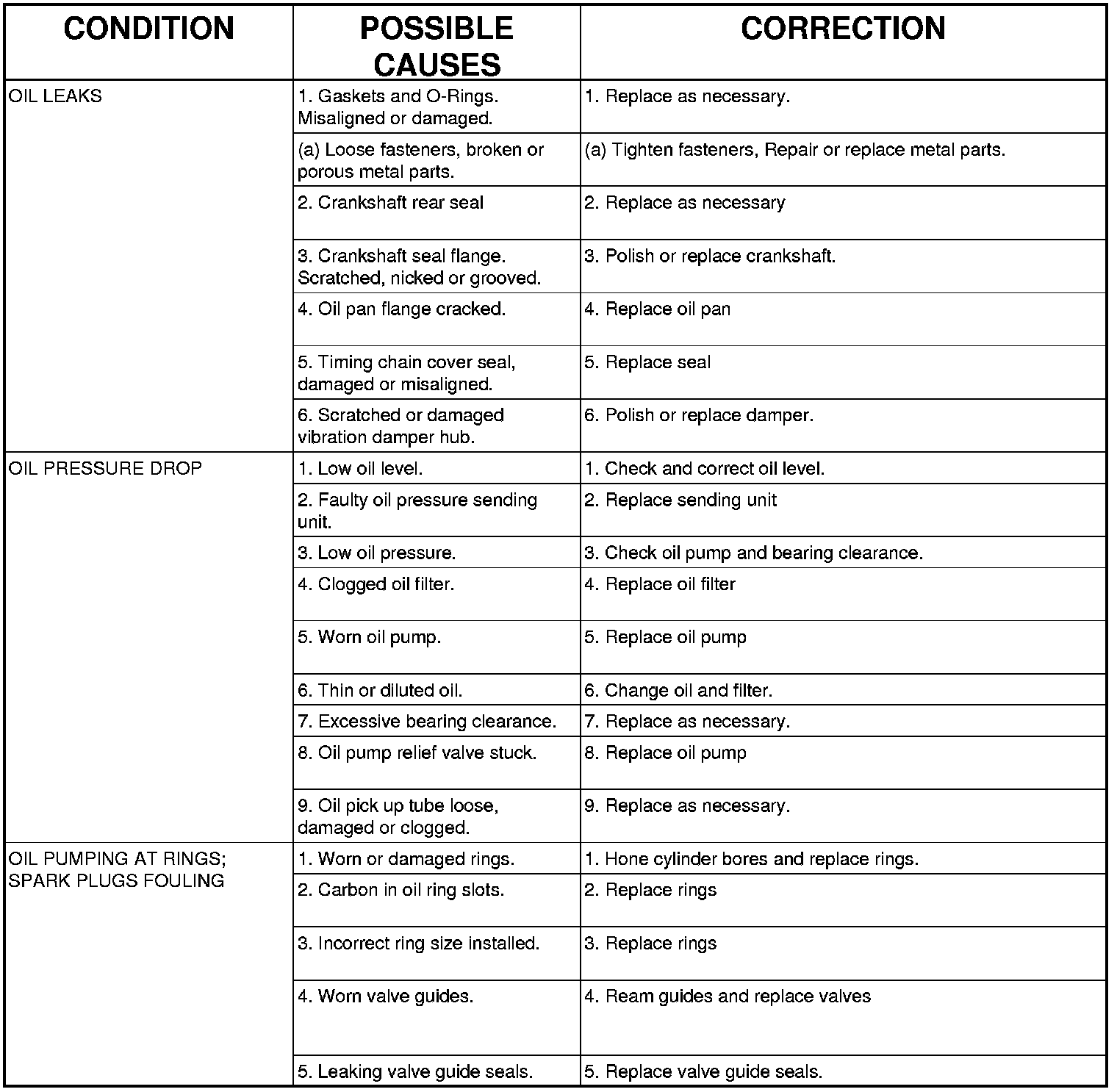 | CONDITION | POSSIBLE CAUSES | CORRECTION |
|---|---|---|
| OIL LEAKS | 1. Gaskets and O-Rings. Misaligned or damaged. | 1. Replace as necessary. |
| | (a) Loose fasteners, broken or porous metal parts. | (a) Tighten fasteners, Repair or replace metal parts. |
| | 2. Crankshaft rear seal | 2. Replace as necessary |
| | 3. Crankshaft seal flange. Scratched, nicked or grooved. | 3. Polish or replace crankshaft. |
| | 4. Oil pan flange cracked. | 4. Replace oil pan |
| | 5. Timing chain cover seal, damaged or misaligned. | 5. Replace seal |
| | 6. Scratched or damaged vibration damper hub. | 6. Polish or replace damper. |
| OIL PRESSURE DROP | 1. Low oil level. | 1. Check and correct oil level. |
| | 2. Faulty oil pressure sending unit. | 2. Replace sending unit |
| | 3. Low oil pressure. | 3. Check oil pump and bearing clearance. |
| | 4. Clogged oil filter. | 4. Replace oil filter |
| | 5. Worn oil pump. | 5. Replace oil pump |
| | 6. Thin or diluted oil. | 6. Change oil and filter. |
| | 7. Excessive bearing clearance. | 7. Replace as necessary. |
| | 8. Oil pump relief valve stuck. | 8. Replace oil pump |
| | 9. Oil pick up tube loose, damaged or clogged. | 9. Replace as necessary. |
| OIL PUMPING AT RINGS; SPARK PLUGS FOULING | 1. Worn or damaged rings. | 1. Hone cylinder bores and replace rings. |
| | 2. Carbon in oil ring slots. | 2. Replace rings |
| | 3. Incorrect ring size installed. | 3. Replace rings |
| | 4. Worn valve guides. | 4. Ream guides and replace valves |
| | 5. Leaking valve guide seals. | 5. Replace valve guide seals. |